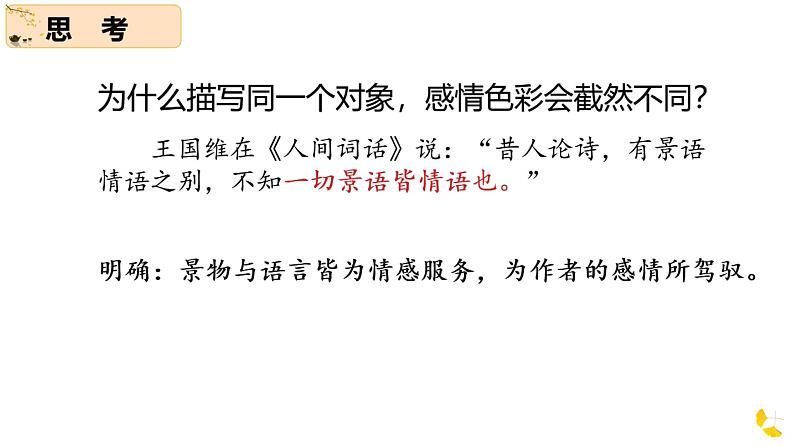 思 考

为什么描写同一个对象，感情色彩会截然不同？

王国维在《人间词话》说：“昔人论诗，有景语情语之别，不知一切景语皆情语也。”

明确：景物与语言皆为情感服务，为作者的感情所驾驭。